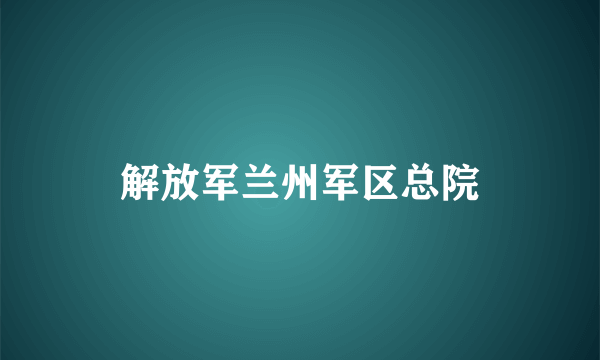 解放军兰州军区总院